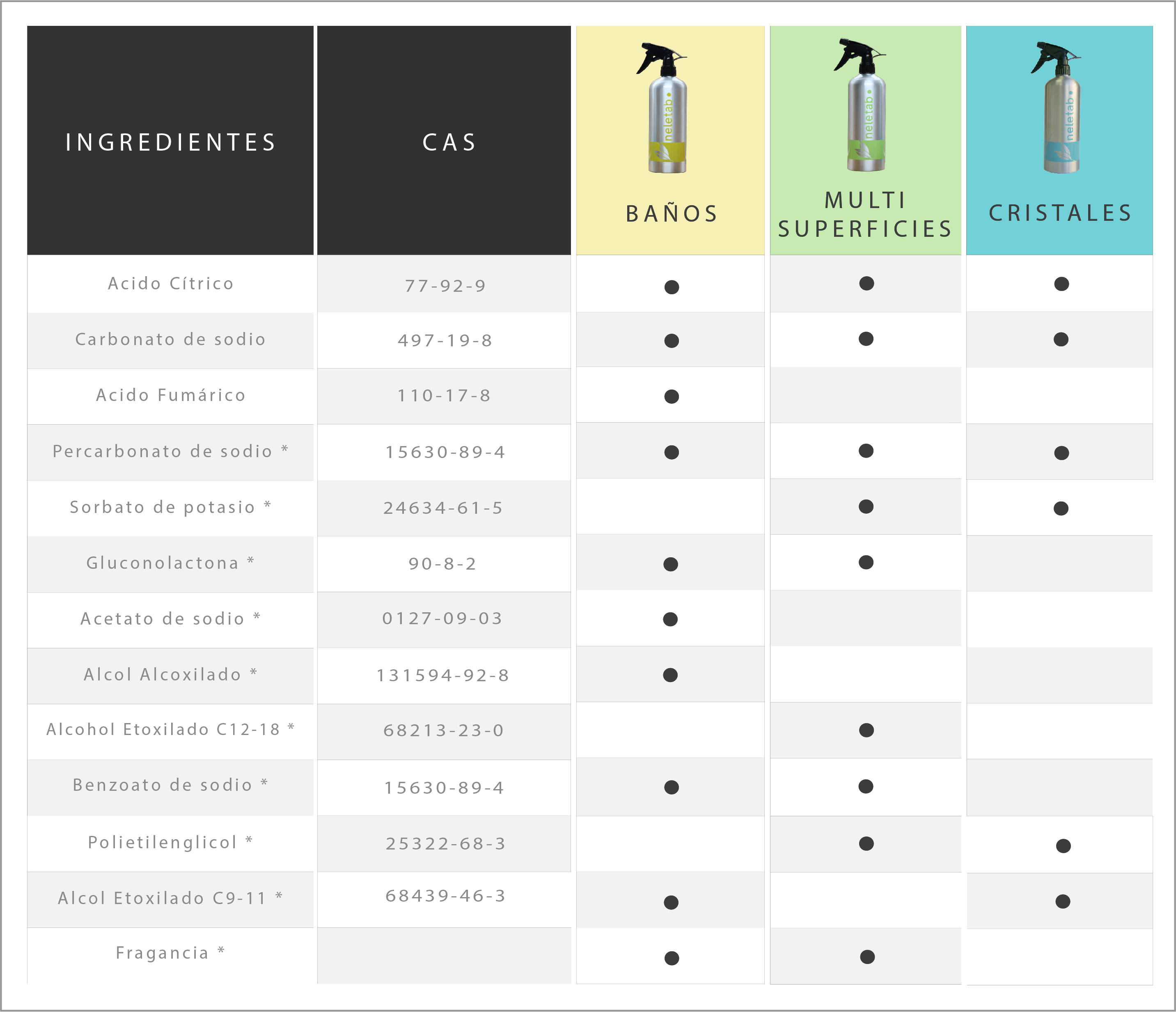 | INGREDIENTES | CAS | neletab BAÑOS | neletab MULTI SUPERFICIES | neletab CRISTALES |
|---|---|---|---|---|
| Acido Cítrico | 77-92-9 | ● | ● | ● |
| Carbonato de sodio | 497-19-8 | ● | ● | ● |
| Acido Fumárico | 110-17-8 | ● | | |
| Percarbonato de sodio * | 15630-89-4 | ● | ● | ● |
| Sorbato de potasio * | 24634-61-5 | | ● | ● |
| Gluconolactona * | 90-8-2 | ● | ● | |
| Acetato de sodio * | 0127-09-03 | ● | | |
| Alcol Alcoxilado * | 131594-92-8 | ● | | |
| Alcohol Etoxilado C12-18 * | 68213-23-0 | | ● | |
| Benzoato de sodio * | 15630-89-4 | ● | ● | |
| Polietilenglicol * | 25322-68-3 | | ● | ● |
| Alcol Etoxilado C9-11 * | 68439-46-3 | ● | | ● |
| Fragancia * | | ● | ● | |